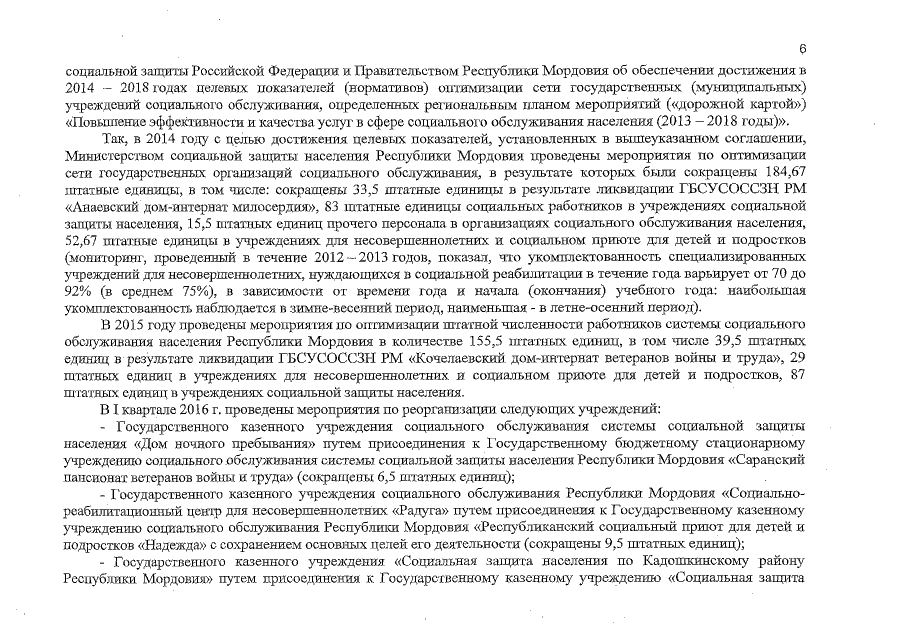 6

социальной защиты Российской Федерации и Правительством Республики Мордовия об обеспечении достижения в 2014 – 2018 годах целевых показателей (нормативов) оптимизации сети государственных (муниципальных) учреждений социального обслуживания, определенных региональным планом мероприятий («дорожной картой») «Повышение эффективности и качества услуг в сфере социального обслуживания населения (2013 – 2018 годы)».

Так, в 2014 году с целью достижения целевых показателей, установленных в вышеуказанном соглашении, Министерством социальной защиты населения Республики Мордовия проведены мероприятия по оптимизации сети государственных организаций социального обслуживания, в результате которых были сокращены 184,67 штатные единицы, в том числе: сокращены 33,5 штатные единицы в результате ликвидации ГБСУСОССЗН РМ «Анаевский дом-интернат милосердия», 83 штатные единицы социальных работников в учреждениях социальной защиты населения, 15,5 штатных единиц прочего персонала в организациях социального обслуживания населения, 52,67 штатные единицы в учреждениях для несовершеннолетних и социальном приюте для детей и подростков (мониторинг, проведенный в течение 2012 – 2013 годов, показал, что укомплектованность специализированных учреждений для несовершеннолетних, нуждающихся в социальной реабилитации в течение года варьирует от 70 до 92% (в среднем 75%), в зависимости от времени года и начала (окончания) учебного года: наибольшая укомплектованность наблюдается в зимне-весенний период, наименьшая - в летне-осенний период).

В 2015 году проведены мероприятия по оптимизации штатной численности работников системы социального обслуживания населения Республики Мордовия в количестве 155,5 штатных единиц, в том числе 39,5 штатных единиц в результате ликвидации ГБСУСОССЗН РМ «Кочелаевский дом-интернат ветеранов войны и труда», 29 штатных единиц в учреждениях для несовершеннолетних и социальном приюте для детей и подростков, 87 штатных единиц в учреждениях социальной защиты населения.

В I квартале 2016 г. проведены мероприятия по реорганизации следующих учреждений:

- Государственного казенного учреждения социального обслуживания системы социальной защиты населения «Дом ночного пребывания» путем присоединения к Государственному бюджетному стационарному учреждению социального обслуживания системы социальной защиты населения Республики Мордовия «Саранский пансионат ветеранов войны и труда» (сокращены 6,5 штатных единиц);

- Государственного казенного учреждения социального обслуживания Республики Мордовия «Социально-реабилитационный центр для несовершеннолетних «Радуга» путем присоединения к Государственному казенному учреждению социального обслуживания Республики Мордовия «Республиканский социальный приют для детей и подростков «Надежда» с сохранением основных целей его деятельности (сокращены 9,5 штатных единиц);

- Государственного казенного учреждения «Социальная защита населения по Кадошкинскому району Республики Мордовия» путем присоединения к Государственному казенному учреждению «Социальная защита